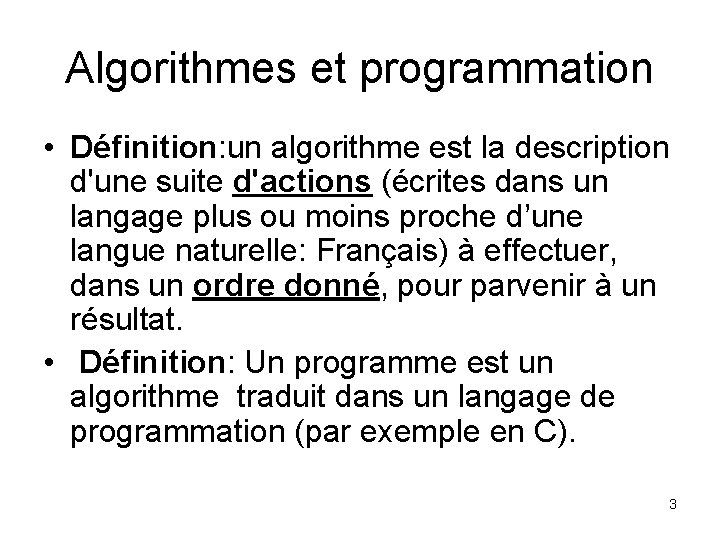 Algorithmes et programmation

• Définition:un algorithme est la description d'une suite d'actions (écrites dans un langage plus ou moins proche d’une langue naturelle: Français) à effectuer, dans un ordre donné, pour parvenir à un résultat.

• Définition: Un programme est un algorithme traduit dans un langage de programmation (par exemple en C).

3